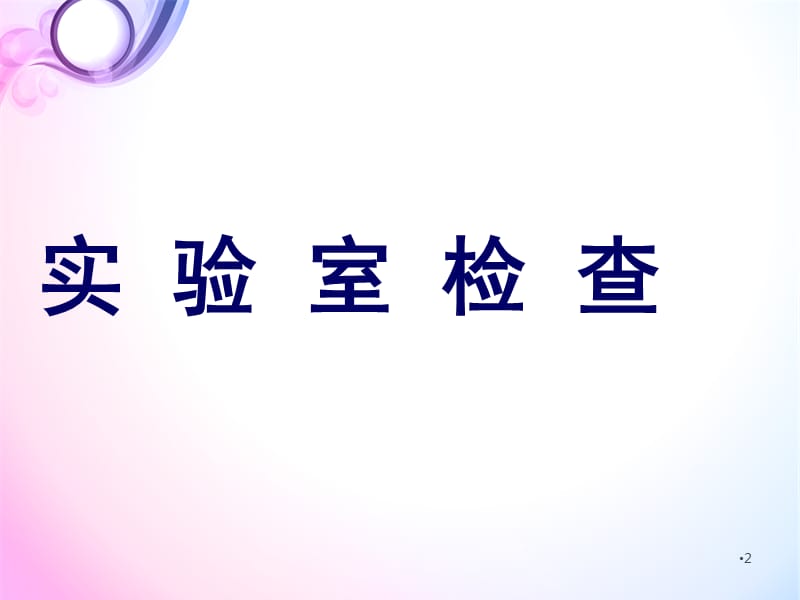 实 验 室 检 查

•2